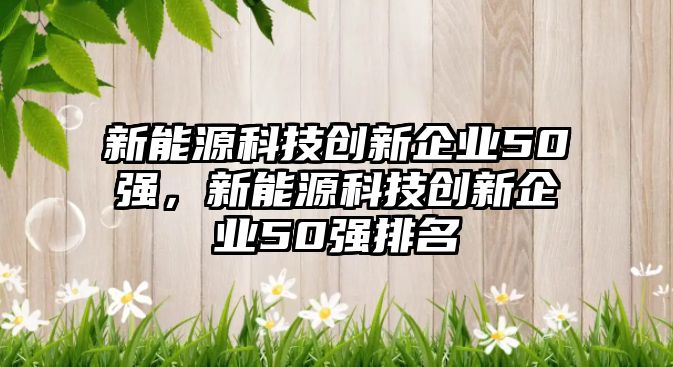 新能源科技创新企业50强，新能源科技创新企业50强排名